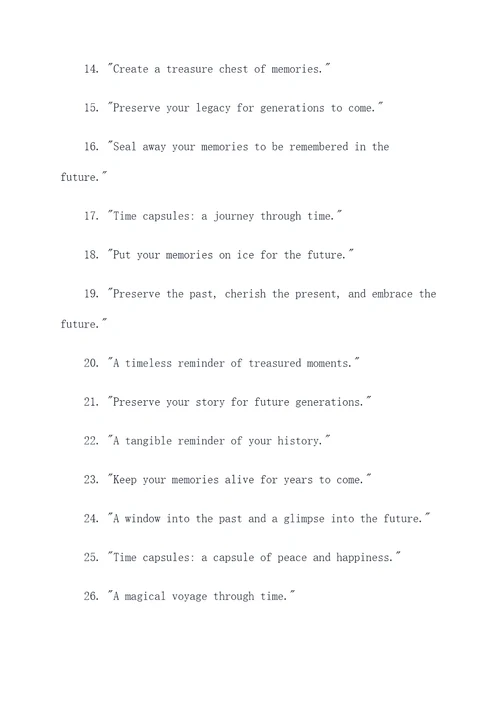 14. "Create a treasure chest of memories."

15. "Preserve your legacy for generations to come."

16. "Seal away your memories to be remembered in the future."

17. "Time capsules: a journey through time."

18. "Put your memories on ice for the future."

19. "Preserve the past, cherish the present, and embrace the future."

20. "A timeless reminder of treasured moments."

21. "Preserve your story for future generations."

22. "A tangible reminder of your history."

23. "Keep your memories alive for years to come."

24. "A window into the past and a glimpse into the future."

25. "Time capsules: a capsule of peace and happiness."

26. "A magical voyage through time."